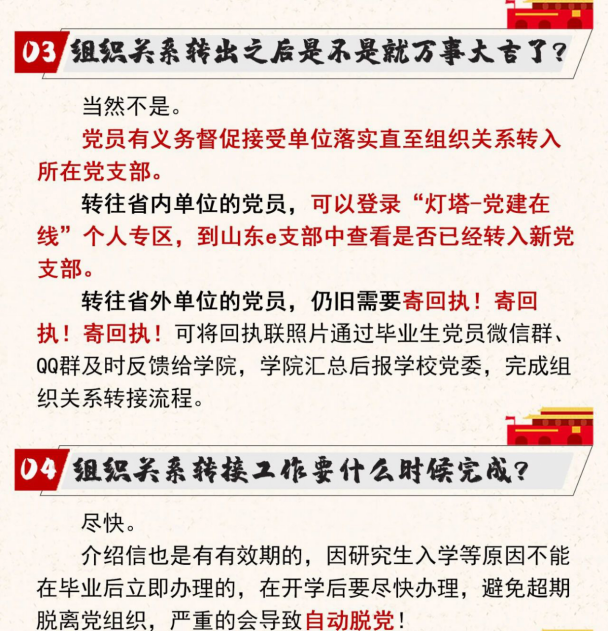 03 组织关系转出之后是不是就万事大吉了？

当然不是。

党员有义务督促接受单位落实直至组织关系转入所在党支部。

转往省内单位的党员，可以登录“灯塔-党建在线”个人专区，到山东e支部中查看是否已经转入新党支部。

转往省外单位的党员，仍旧需要寄回执！寄回执！寄回执！可将回执联照片通过毕业生党员微信群、QQ群及时反馈给学院，学院汇总后报学校党委，完成组织关系转接流程。

04 组织关系转接工作要什么时候完成？

尽快。

介绍信也是有有效期的，因研究生入学等原因不能在毕业后立即办理的，在开学后要尽快办理，避免超期脱离党组织，严重的会导致自动脱党！